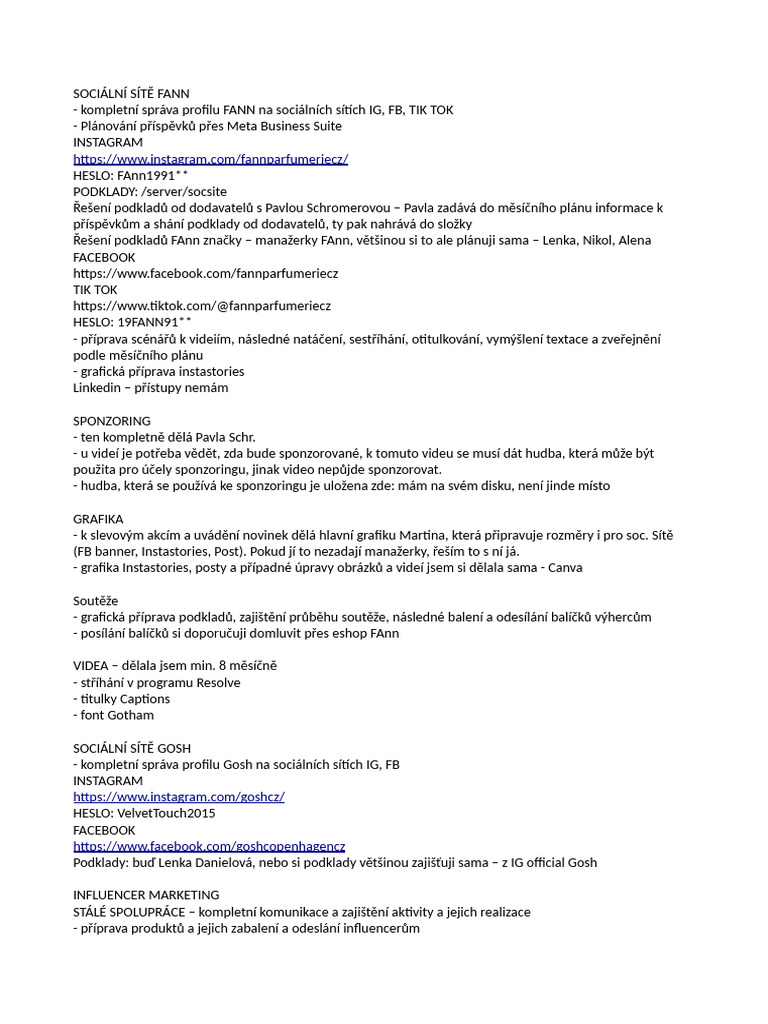 SOCIÁLNÍ SÍTĚ FANN
- kompletní správa profilu FANN na sociálních sítích IG, FB, TIK TOK
- Plánování příspěvků přes Meta Business Suite
INSTAGRAM
https://www.instagram.com/fannparfumeriecz/
HESLO: FAnn1991**
PODKLADY: /server/socsite
Řešení podkladů od dodavatelů s Pavlou Schromerovou – Pavla zadává do měsíčního plánu informace k příspěvkům a shání podklady od dodavatelů, ty pak nahrává do složky
Řešení podkladů FAnn značky – manažerky FAnn, většinou si to ale plánuji sama – Lenka, Nikol, Alena
FACEBOOK
https://www.facebook.com/fannparfumeriecz
TIK TOK
https://www.tiktok.com/@fannparfumeriecz
HESLO: 19FANN91**
- příprava scénářů k videiím, následné natáčení, sestříhání, otitulkování, vymýšlení textace a zveřejnění podle měsíčního plánu
- grafická příprava instastories
Linkedin – přístupy nemám

SPONZORING
- ten kompletně dělá Pavla Schr.
- u videí je potřeba vědět, zda bude sponzorované, k tomuto videu se musí dát hudba, která může být použita pro účely sponzoringu, jinak video nepůjde sponzorovat.
- hudba, která se používá ke sponzoringu je uložena zde: mám na svém disku, není jinde místo

GRAFIKA
- k slevovým akcím a uvádění novinek dělá hlavní grafiku Martina, která připravuje rozměry i pro soc. Sítě (FB banner, Instastories, Post). Pokud jí to nezadají manažerky, řeším to s ní já.
- grafika Instastories, posty a případné úpravy obrázků a videí jsem si dělala sama - Canva

Soutěže
- grafická příprava podkladů, zajištění průběhu soutěže, následné balení a odesílání balíčků výhercům
- posílání balíčků si doporučuji domluvit přes eshop FAnn

VIDEA – dělala jsem min. 8 měsíčně
- stříhání v programu Resolve
- titulky Captions
- font Gotham

SOCIÁLNÍ SÍTĚ GOSH
- kompletní správa profilu Gosh na sociálních sítích IG, FB
INSTAGRAM
https://www.instagram.com/goshcz/
HESLO: VelvetTouch2015
FACEBOOK
https://www.facebook.com/goshcopenhagencz
Podklady: buď Lenka Danielová, nebo si podklady většinou zajišťuji sama – z IG official Gosh

INFLUENCER MARKETING
STÁLÉ SPOLUPRÁCE – kompletní komunikace a zajištění aktivity a jejich realizace
- příprava produktů a jejich zabalení a odeslání influencerům